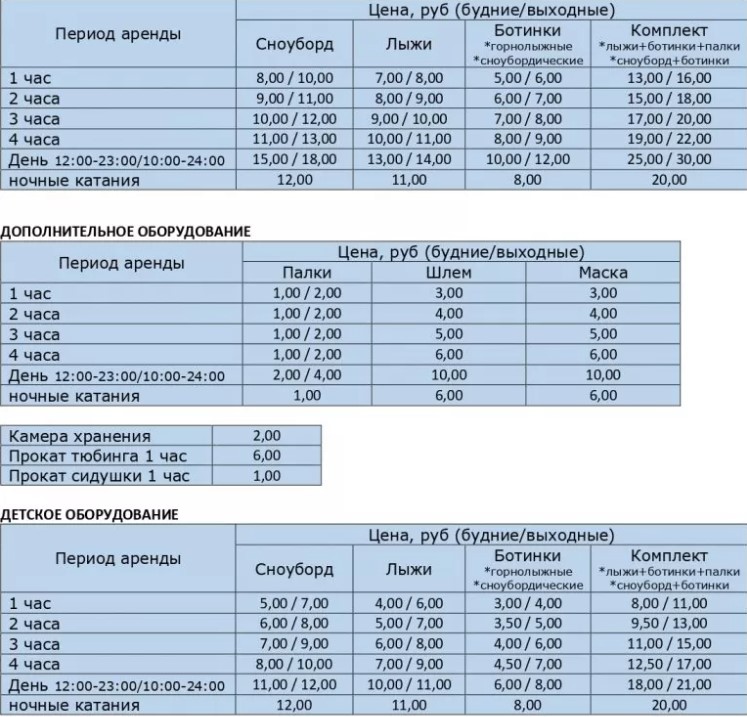 | Период аренды | Цена, руб (будние/выходные) | | | |
|---|---|---|---|---|
| | Сноуборд | Лыжи | Ботинки *горнолыжные *сноубордические | Комплект *лыжи+ботинки+палки *сноуборд+ботинки |
| 1 час | 8,00 / 10,00 | 7,00 / 8,00 | 5,00 / 6,00 | 13,00 / 16,00 |
| 2 часа | 9,00 / 11,00 | 8,00 / 9,00 | 6,00 / 7,00 | 15,00 / 18,00 |
| 3 часа | 10,00 / 12,00 | 9,00 / 10,00 | 7,00 / 8,00 | 17,00 / 20,00 |
| 4 часа | 11,00 / 13,00 | 10,00 / 11,00 | 8,00 / 9,00 | 19,00 / 22,00 |
| День 12:00-23:00/10:00-24:00 | 15,00 / 18,00 | 13,00 / 14,00 | 10,00 / 12,00 | 25,00 / 30,00 |
| ночные катания | 12,00 | 11,00 | 8,00 | 20,00 |

ДОПОЛНИТЕЛЬНОЕ ОБОРУДОВАНИЕ

| Период аренды | Цена, руб (будние/выходные) | | |
|---|---|---|---|
| | Палки | Шлем | Маска |
| 1 час | 1,00 / 2,00 | 3,00 | 3,00 |
| 2 часа | 1,00 / 2,00 | 4,00 | 4,00 |
| 3 часа | 1,00 / 2,00 | 5,00 | 5,00 |
| 4 часа | 1,00 / 2,00 | 6,00 | 6,00 |
| День 12:00-23:00/10:00-24:00 | 2,00 / 4,00 | 10,00 | 10,00 |
| ночные катания | 1,00 | 6,00 | 6,00 |

| Камера хранения | 2,00 |
|---|---|
| Прокат тюбинга 1 час | 6,00 |
| Прокат сидушки 1 час | 1,00 |

ДЕТСКОЕ ОБОРУДОВАНИЕ

| Период аренды | Цена, руб (будние/выходные) | | | |
|---|---|---|---|---|
| | Сноуборд | Лыжи | Ботинки *горнолыжные *сноубордические | Комплект *лыжи+ботинки+палки *сноуборд+ботинки |
| 1 час | 5,00 / 7,00 | 4,00 / 6,00 | 3,00 / 4,00 | 8,00 / 11,00 |
| 2 часа | 6,00 / 8,00 | 5,00 / 7,00 | 3,50 / 5,00 | 9,50 / 13,00 |
| 3 часа | 7,00 / 9,00 | 6,00 / 8,00 | 4,00 / 6,00 | 11,00 / 15,00 |
| 4 часа | 8,00 / 10,00 | 7,00 / 9,00 | 4,50 / 7,00 | 12,50 / 17,00 |
| День 12:00-23:00/10:00-24:00 | 11,00 / 12,00 | 10,00 / 11,00 | 6,00 / 8,00 | 18,00 / 21,00 |
| ночные катания | 12,00 | 11,00 | 8,00 | 20,00 |